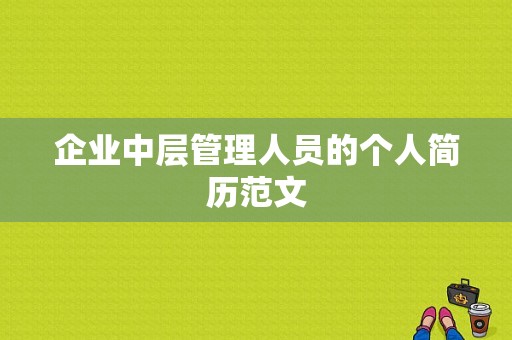 企业中层管理人员的个人简历范文